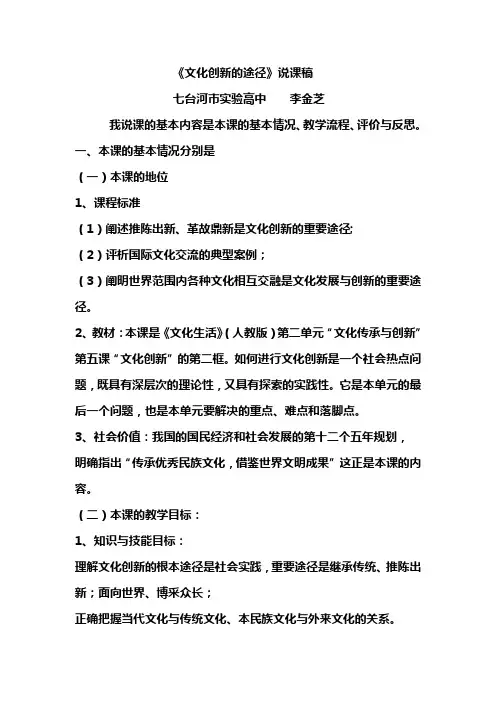 《文化创新的途径》说课稿

七台河市实验高中　　李金芝

我说课的基本内容是本课的基本情况、教学流程、评价与反思。

一、本课的基本情况分别是

（一）本课的地位

1、课程标准

（1）阐述推陈出新、革故鼎新是文化创新的重要途径;

（2）评析国际文化交流的典型案例；

（3）阐明世界范围内各种文化相互交融是文化发展与创新的重要途径。

2、教材：本课是《文化生活》（人教版）第二单元“文化传承与创新”第五课“文化创新”的第二框。如何进行文化创新是一个社会热点问题，既具有深层次的理论性，又具有探索的实践性。它是本单元的最后一个问题，也是本单元要解决的重点、难点和落脚点。

3、社会价值：我国的国民经济和社会发展的第十二个五年规划，明确指出“传承优秀民族文化，借鉴世界文明成果”这正是本课的内容。

（二）本课的教学目标：

1、知识与技能目标：

理解文化创新的根本途径是社会实践，重要途径是继承传统、推陈出新；面向世界、博采众长；

正确把握当代文化与传统文化、本民族文化与外来文化的关系。